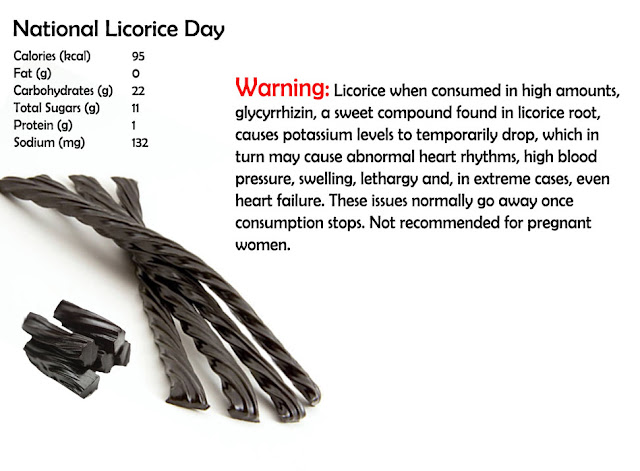 National Licorice Day

Calories (kcal) 95
Fat (g) 0
Carbohydrates (g) 22
Total Sugars (g) 11
Protein (g) 1
Sodium (mg) 132

Warning: Licorice when consumed in high amounts, glycyrrhizin, a sweet compound found in licorice root, causes potassium levels to temporarily drop, which in turn may cause abnormal heart rhythms, high blood pressure, swelling, lethargy and, in extreme cases, even heart failure. These issues normally go away once consumption stops. Not recommended for pregnant women.